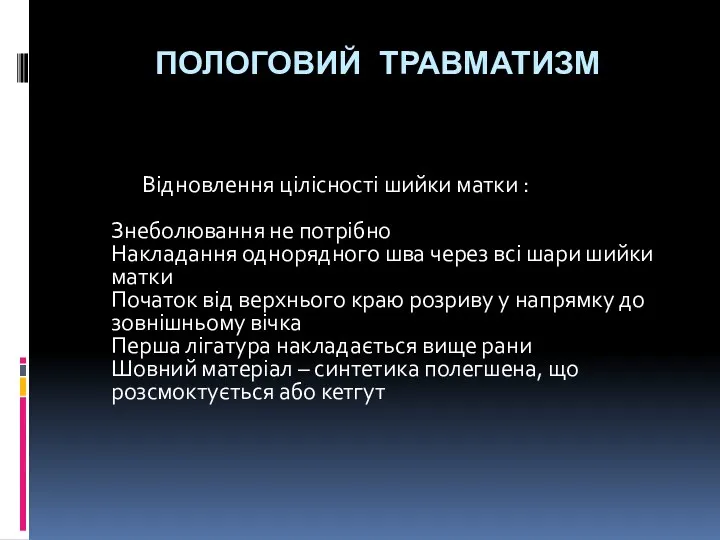 ПОЛОГОВИЙ ТРАВМАТИЗМ

Відновлення цілісності шийки матки :

Знеболювання не потрібно
Накладання однорядного шва через всі шари шийки матки
Початок від верхнього краю розриву у напрямку до зовнішньому вічка
Перша лігатура накладається вище рани
Шовний матеріал – синтетика полегшена, що розсмоктується або кетгут